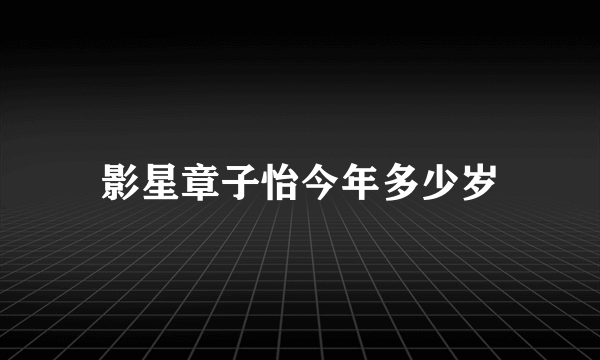 影星章子怡今年多少岁